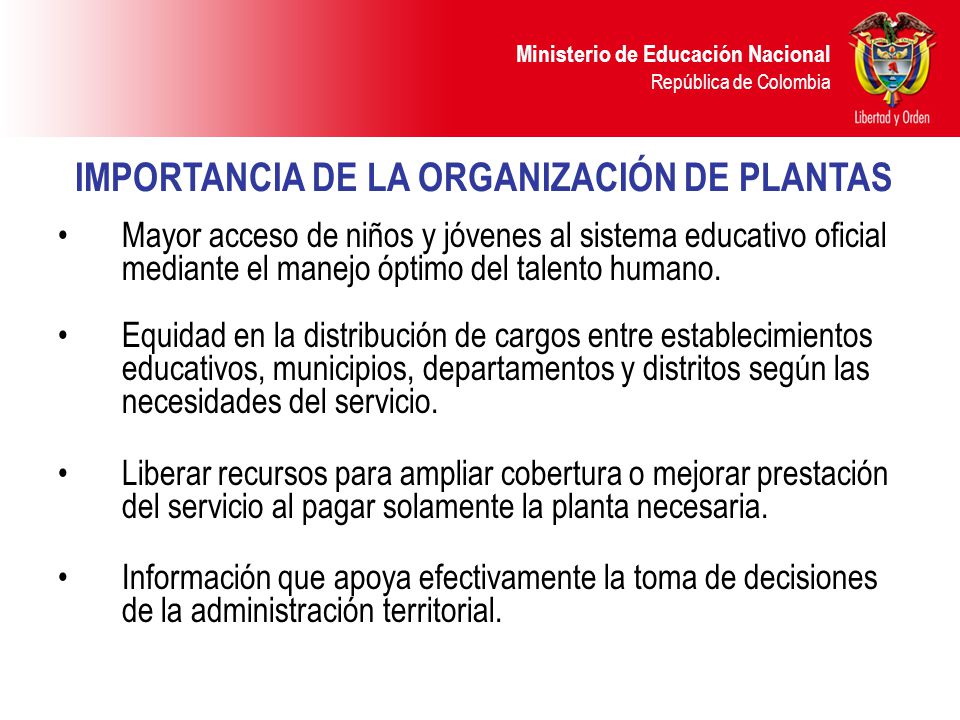 Ministerio de Educación Nacional
República de Colombia

Libertad y Orden

IMPORTANCIA DE LA ORGANIZACIÓN DE PLANTAS

• Mayor acceso de niños y jóvenes al sistema educativo oficial mediante el manejo óptimo del talento humano.

• Equidad en la distribución de cargos entre establecimientos educativos, municipios, departamentos y distritos según las necesidades del servicio.

• Liberar recursos para ampliar cobertura o mejorar prestación del servicio al pagar solamente la planta necesaria.

• Información que apoya efectivamente la toma de decisiones de la administración territorial.